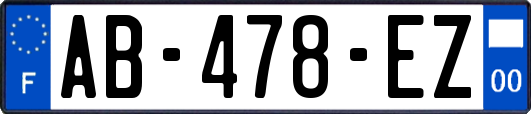 F
AB-478-EZ
00